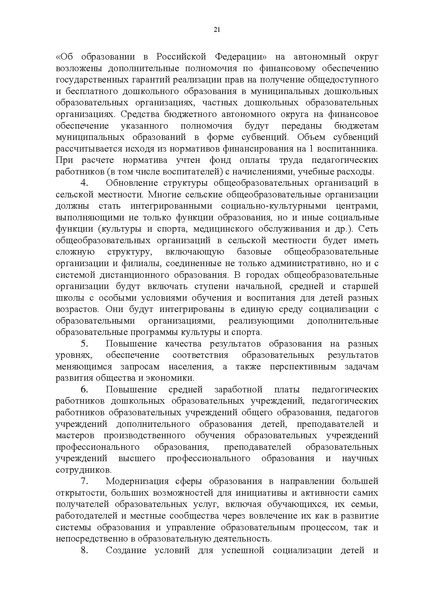 21

«Об образовании в Российской Федерации» на автономный округ возложены дополнительные полномочия по финансовому обеспечению государственных гарантий реализации прав на получение общедоступного и бесплатного дошкольного образования в муниципальных дошкольных образовательных организациях, частных дошкольных образовательных организациях. Средства бюджетного автономного округа на финансовое обеспечение указанного полномочия будут переданы бюджетам муниципальных образований в форме субвенций. Объем субвенций рассчитывается исходя из нормативов финансирования на 1 воспитанника. При расчете норматива учтен фонд оплаты труда педагогических работников (в том числе воспитателей) с начислениями, учебные расходы.

4. Обновление структуры общеобразовательных организаций в сельской местности. Многие сельские общеобразовательные организации должны стать интегрированными социально-культурными центрами, выполняющими не только функции образования, но и иные социальные функции (культуры и спорта, медицинского обслуживания и др.). Сеть общеобразовательных организаций в сельской местности будет иметь сложную структуру, включающую базовые общеобразовательные организации и филиалы, соединенные не только административно, но и с системой дистанционного образования. В городах общеобразовательные организации будут включать ступени начальной, средней и старшей школы с особыми условиями обучения и воспитания для детей разных возрастов. Они будут интегрированы в единую среду социализации с образовательными организациями, реализующими дополнительные образовательные программы культуры и спорта.

5. Повышение качества результатов образования на разных уровнях, обеспечение соответствия образовательных результатов меняющимся запросам населения, а также перспективным задачам развития общества и экономики.

6. Повышение средней заработной платы педагогических работников дошкольных образовательных учреждений, педагогических работников образовательных учреждений общего образования, педагогов учреждений дополнительного образования детей, преподавателей и мастеров производственного обучения образовательных учреждений профессионального образования, преподавателей образовательных учреждений высшего профессионального образования и научных сотрудников.

7. Модернизация сферы образования в направлении большей открытости, больших возможностей для инициативы и активности самих получателей образовательных услуг, включая обучающихся, их семьи, работодателей и местные сообщества через вовлечение их как в развитие системы образования и управление образовательным процессом, так и непосредственно в образовательную деятельность.

8. Создание условий для успешной социализации детей и